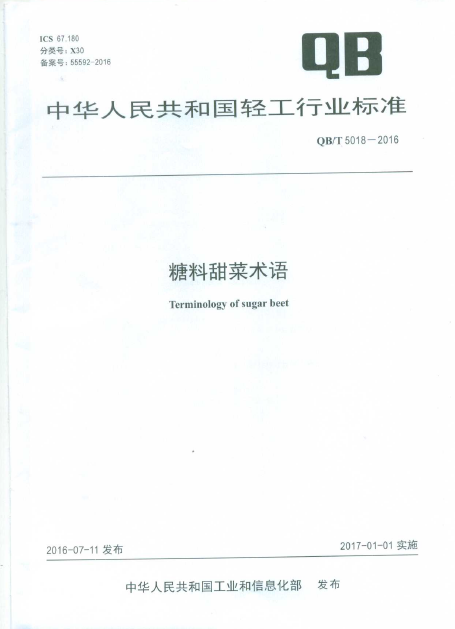 ICS 67.180
分类号：X30
备案号：55592-2016

QB

中华人民共和国轻工行业标准

QB/T 5018－2016

糖料甜菜术语

Terminology of sugar beet

2016-07-11 发布

2017-01-01 实施

中华人民共和国工业和信息化部　发布